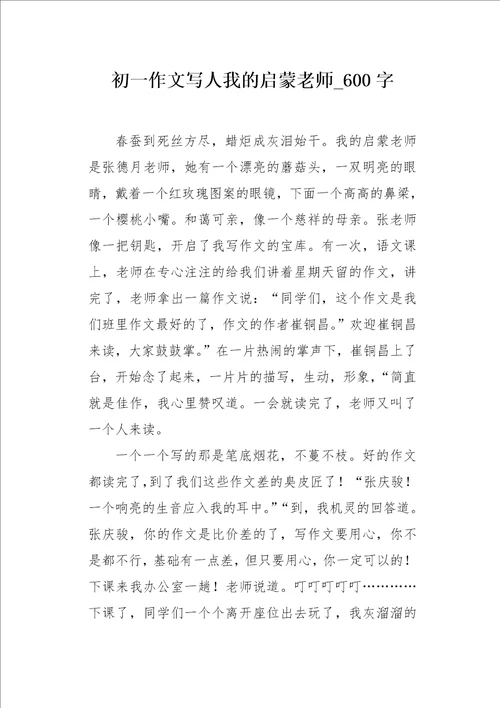 初一作文写人我的启蒙老师_600字

春蚕到死丝方尽，蜡炬成灰泪始干。我的启蒙老师是张德月老师，她有一个漂亮的蘑菇头，一双明亮的眼睛，戴着一个红玫瑰图案的眼镜，下面一个高高的鼻梁，一个樱桃小嘴。和蔼可亲，像一个慈祥的母亲。张老师像一把钥匙，开启了我写作文的宝库。有一次，语文课上，老师在专心注注的给我们讲着星期天留的作文，讲完了，老师拿出一篇作文说：“同学们，这个作文是我们班里作文最好的了，作文的作者崔铜昌。”欢迎崔铜昌来读，大家鼓鼓掌。”在一片热闹的掌声下，崔铜昌上了台，开始念了起来，一片片的描写，生动，形象，“简直就是佳作，我心里赞叹道。一会就读完了，老师又叫了一个人来读。

一个一个写的那是笔底烟花，不蔓不枝。好的作文都读完了，到了我们这些作文差的臭皮匠了！“张庆骏！一个响亮的生音应入我的耳中。”“到，我机灵的回答道。张庆骏，你的作文是比价差的了，写作文要用心，你不是都不行，基础有一点差，但只要用心，你一定可以的！下课来我办公室一趟！老师说道。叮叮叮叮叮…………下课了，同学们一个个离开座位出去玩了，我灰溜溜的